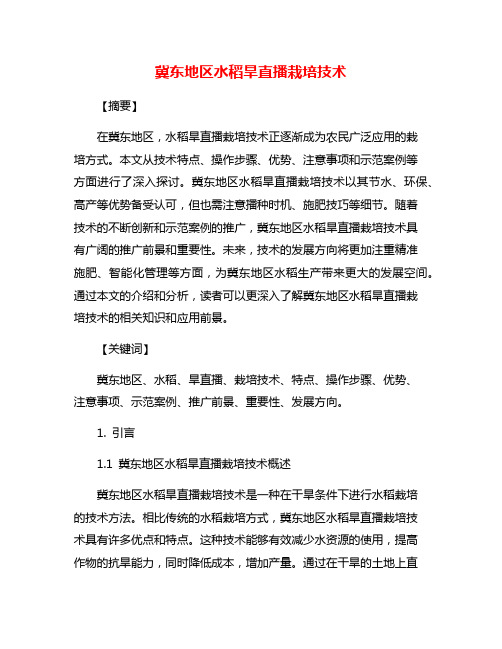 冀东地区水稻旱直播栽培技术

【摘要】

在冀东地区，水稻旱直播栽培技术正逐渐成为农民广泛应用的栽培方式。本文从技术特点、操作步骤、优势、注意事项和示范案例等方面进行了深入探讨。冀东地区水稻旱直播栽培技术以其节水、环保、高产等优势备受认可，但也需注意播种时机、施肥技巧等细节。随着技术的不断创新和示范案例的推广，冀东地区水稻旱直播栽培技术具有广阔的推广前景和重要性。未来，技术的发展方向将更加注重精准施肥、智能化管理等方面，为冀东地区水稻生产带来更大的发展空间。通过本文的介绍和分析，读者可以更深入了解冀东地区水稻旱直播栽培技术的相关知识和应用前景。

【关键词】

冀东地区、水稻、旱直播、栽培技术、特点、操作步骤、优势、注意事项、示范案例、推广前景、重要性、发展方向。

1. 引言

1.1 冀东地区水稻旱直播栽培技术概述

冀东地区水稻旱直播栽培技术是一种在干旱条件下进行水稻栽培的技术方法。相比传统的水稻栽培方式，冀东地区水稻旱直播栽培技术具有许多优点和特点。这种技术能够有效减少水资源的使用，提高作物的抗旱能力，同时降低成本，增加产量。通过在干旱的土地上直